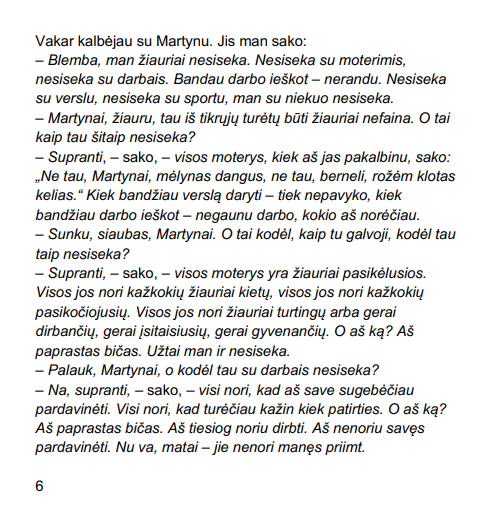 Vakar kalbėjau su Martynu. Jis man sako:
– Blemba, man žiauriai nesiseka. Nesiseka su moterimis, nesiseka su darbais. Bandau darbo ieškot – nerandu. Nesiseka su verslu, nesiseka su sportu, man su niekuo nesiseka.
– Martynai, žiauru, tau iš tikrųjų turėtų būti žiauriai nefaina. O tai kaip tau šitaip nesiseka?
– Supranti, – sako, – visos moterys, kiek aš jas pakalbinu, sako: „Ne tau, Martynai, mėlynas dangus, ne tau, berneli, rožėm klotas kelias.“ Kiek bandžiau verslą daryti – tiek nepavyko, kiek bandžiau darbo ieškot – negaunu darbo, kokio aš norėčiau.
– Sunku, siaubas, Martynai. O tai kodėl, kaip tu galvoji, kodėl tau taip nesiseka?
– Supranti, – sako, – visos moterys yra žiauriai pasikėlusios. Visos jos nori kažkokių žiauriai kietų, visos jos nori kažkokių pasikočiojusių. Visos jos nori žiauriai turtingų arba gerai dirbančių, gerai įsitaisiusių, gerai gyvenančių. O aš ką? Aš paprastas bičas. Užtai man ir nesiseka.
– Palauk, Martynai, o kodėl tau su darbais nesiseka?
– Na, supranti, – sako, – visi nori, kad aš save sugebėčiau pardavinėti. Visi nori, kad turėčiau kažin kiek patirties. O aš ką? Aš paprastas bičas. Aš tiesiog noriu dirbti. Aš nenoriu savęs pardavinėti. Nu va, matai – jie nenori manęs priimt.

6